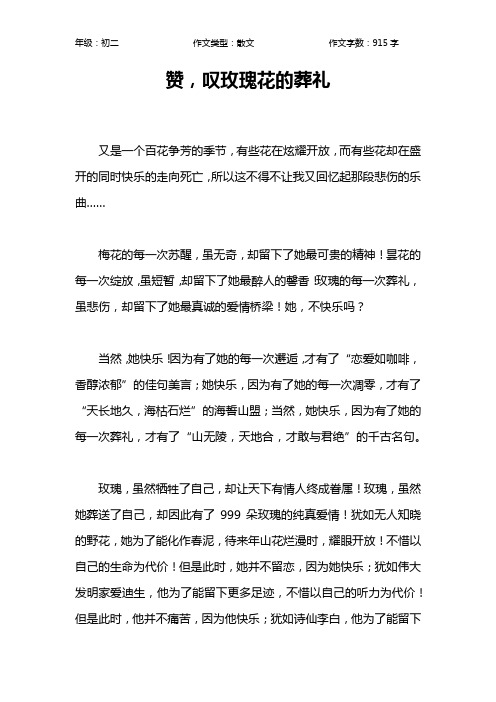 年级：初二　　作文类型：散文　　作文字数：915 字

赞，叹玫瑰花的葬礼

又是一个百花争芳的季节，有些花在炫耀开放，而有些花却在盛开的同时快乐的走向死亡，所以这不得不让我又回忆起那段悲伤的乐曲……

梅花的每一次苏醒，虽无奇，却留下了她最可贵的精神！昙花的每一次绽放，虽短暂，却留下了她最醉人的馨香！玫瑰的每一次葬礼，虽悲伤，却留下了她最真诚的爱情桥梁！她，不快乐吗？

当然，她快乐！因为有了她的每一次邂逅，才有了“恋爱如咖啡，香醇浓郁”的佳句美言；她快乐，因为有了她的每一次凋零，才有了“天长地久，海枯石烂”的海誓山盟；当然，她快乐，因为有了她的每一次葬礼，才有了“山无陵，天地合，才敢与君绝”的千古名句。

玫瑰，虽然牺牲了自己，却让天下有情人终成眷属！玫瑰，虽然她葬送了自己，却因此有了 999 朵玫瑰的纯真爱情！犹如无人知晓的野花，她为了能化作春泥，待来年山花烂漫时，耀眼开放！不惜以自己的生命为代价！但是此时，她并不留恋，因为她快乐；犹如伟大发明家爱迪生，他为了能留下更多足迹，不惜以自己的听力为代价！但是此时，他并不痛苦，因为他快乐；犹如诗仙李白，他为了能留下